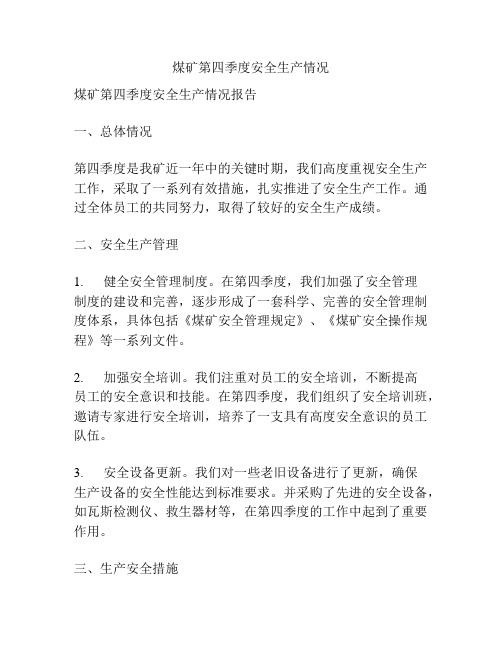 煤矿第四季度安全生产情况

煤矿第四季度安全生产情况报告

一、总体情况

第四季度是我矿近一年中的关键时期，我们高度重视安全生产工作，采取了一系列有效措施，扎实推进了安全生产工作。通过全体员工的共同努力，取得了较好的安全生产成绩。

二、安全生产管理

1.　健全安全管理制度。在第四季度，我们加强了安全管理制度的建设和完善，逐步形成了一套科学、完善的安全管理制度体系，具体包括《煤矿安全管理规定》、《煤矿安全操作规程》等一系列文件。

2.　加强安全培训。我们注重对员工的安全培训，不断提高员工的安全意识和技能。在第四季度，我们组织了安全培训班，邀请专家进行安全培训，培养了一支具有高度安全意识的员工队伍。

3.　安全设备更新。我们对一些老旧设备进行了更新，确保生产设备的安全性能达到标准要求。并采购了先进的安全设备，如瓦斯检测仪、救生器材等，在第四季度的工作中起到了重要作用。

三、生产安全措施